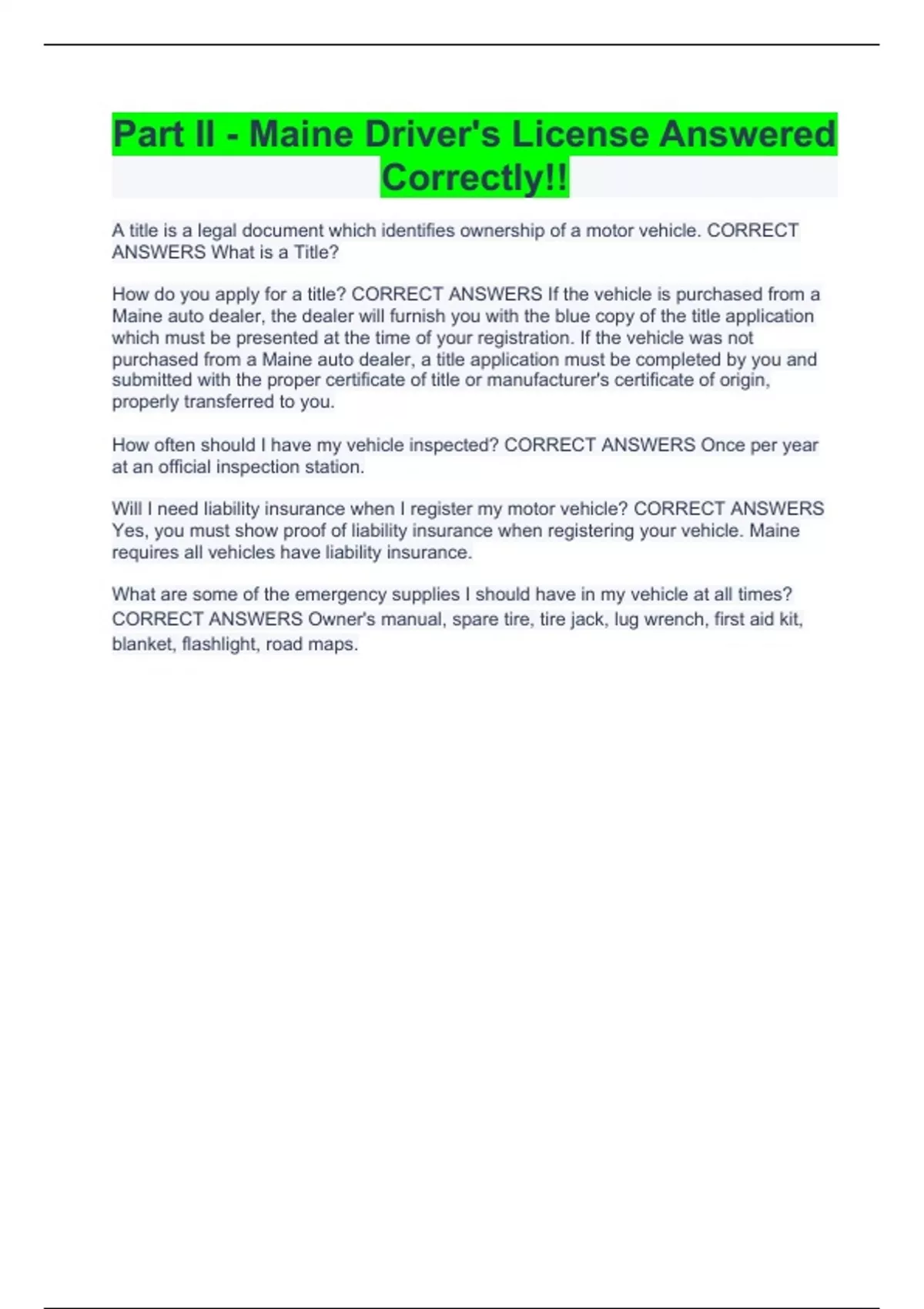 Part II - Maine Driver's License Answered Correctly!!

A title is a legal document which identifies ownership of a motor vehicle. CORRECT ANSWERS What is a Title?

How do you apply for a title? CORRECT ANSWERS If the vehicle is purchased from a Maine auto dealer, the dealer will furnish you with the blue copy of the title application which must be presented at the time of your registration. If the vehicle was not purchased from a Maine auto dealer, a title application must be completed by you and submitted with the proper certificate of title or manufacturer's certificate of origin, properly transferred to you.

How often should I have my vehicle inspected? CORRECT ANSWERS Once per year at an official inspection station.

Will I need liability insurance when I register my motor vehicle? CORRECT ANSWERS Yes, you must show proof of liability insurance when registering your vehicle. Maine requires all vehicles have liability insurance.

What are some of the emergency supplies I should have in my vehicle at all times? CORRECT ANSWERS Owner's manual, spare tire, tire jack, lug wrench, first aid kit, blanket, flashlight, road maps.